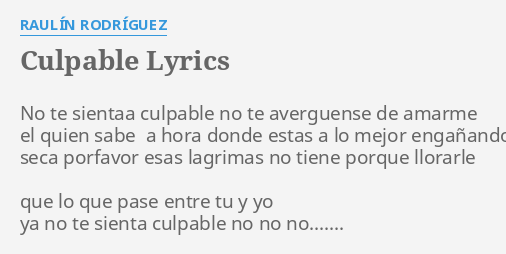 RAULÍN RODRÍGUEZ

Culpable Lyrics

No te sientaa culpable no te averguense de amarme
el quien sabe a hora donde estas a lo mejor engañando
seca porfavor esas lagrimas no tiene porque llorarle

que lo que pase entre tu y yo
ya no te sienta culpable no no no.......